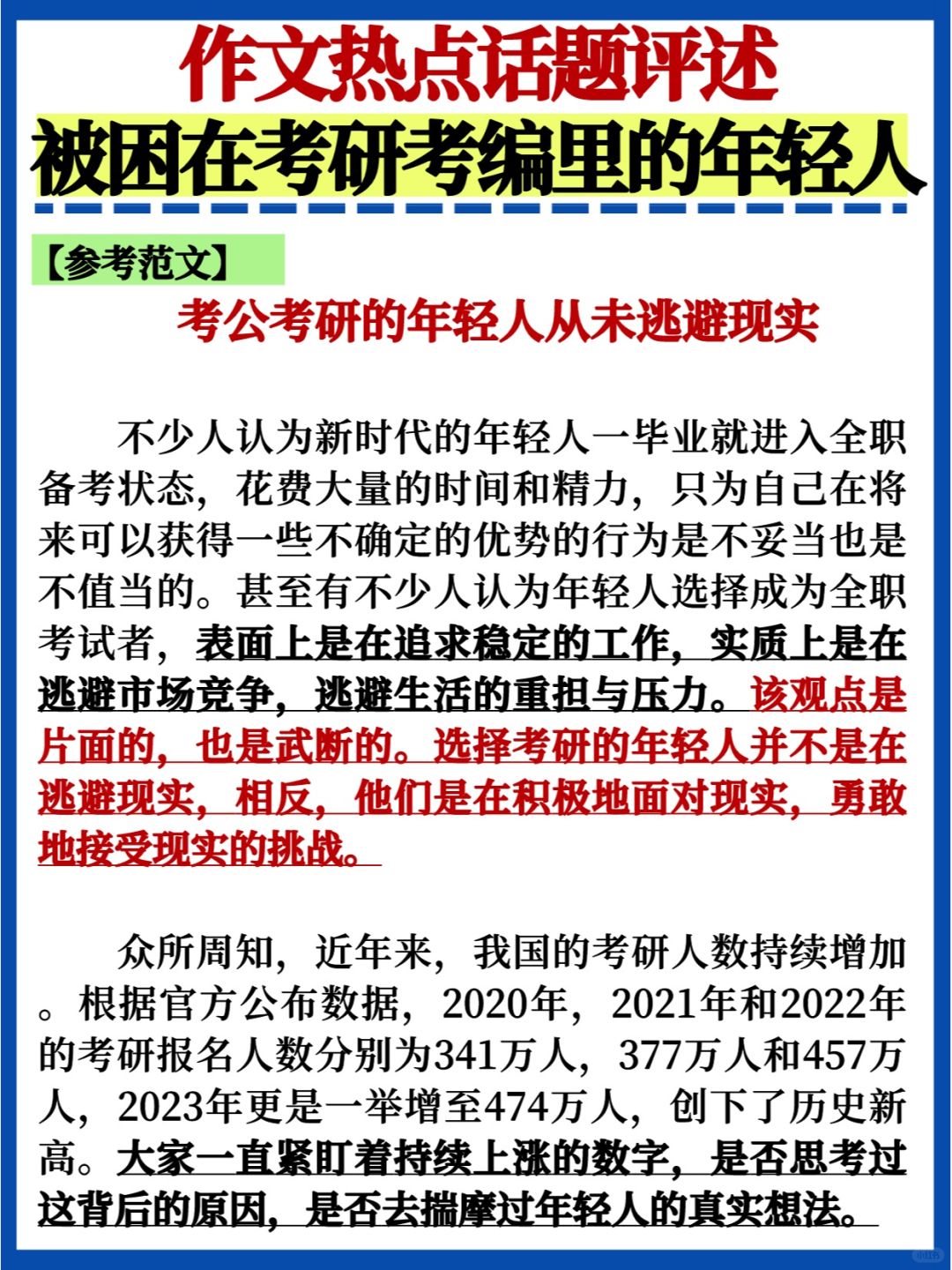 作文热点话题评述
被困在考研考编里的年轻人

【参考范文】

考公考研的年轻人从未逃避现实

不少人认为新时代的年轻人一毕业就进入全职备考状态，花费大量的时间和精力，只为自己在将来可以获得一些不确定的优势的行为是不妥当也是不值当的。甚至有不少人认为年轻人选择成为全职考试者，表面上是在追求稳定的工作，实质上是在逃避市场竞争，逃避生活的重担与压力。该观点是片面的，也是武断的。选择考研的年轻人并不是在逃避现实，相反，他们是在积极地面对现实，勇敢地接受现实的挑战。

众所周知，近年来，我国的考研人数持续增加。根据官方公布数据，2020年，2021年和2022年的考研报名人数分别为341万人，377万人和457万人，2023年更是一举增至474万人，创下了历史新高。大家一直紧盯着持续上涨的数字，是否思考过这背后的原因，是否去揣摩过年轻人的真实想法。